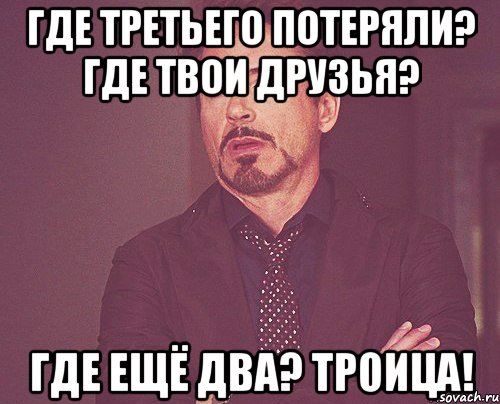 ГДЕ ТРЕТЬЕГО ПОТЕРЯЛИ? ГДЕ ТВОИ ДРУЗЬЯ?

ГДЕ ЕЩЁ ДВА? ТРОИЦА!

sovach.ru